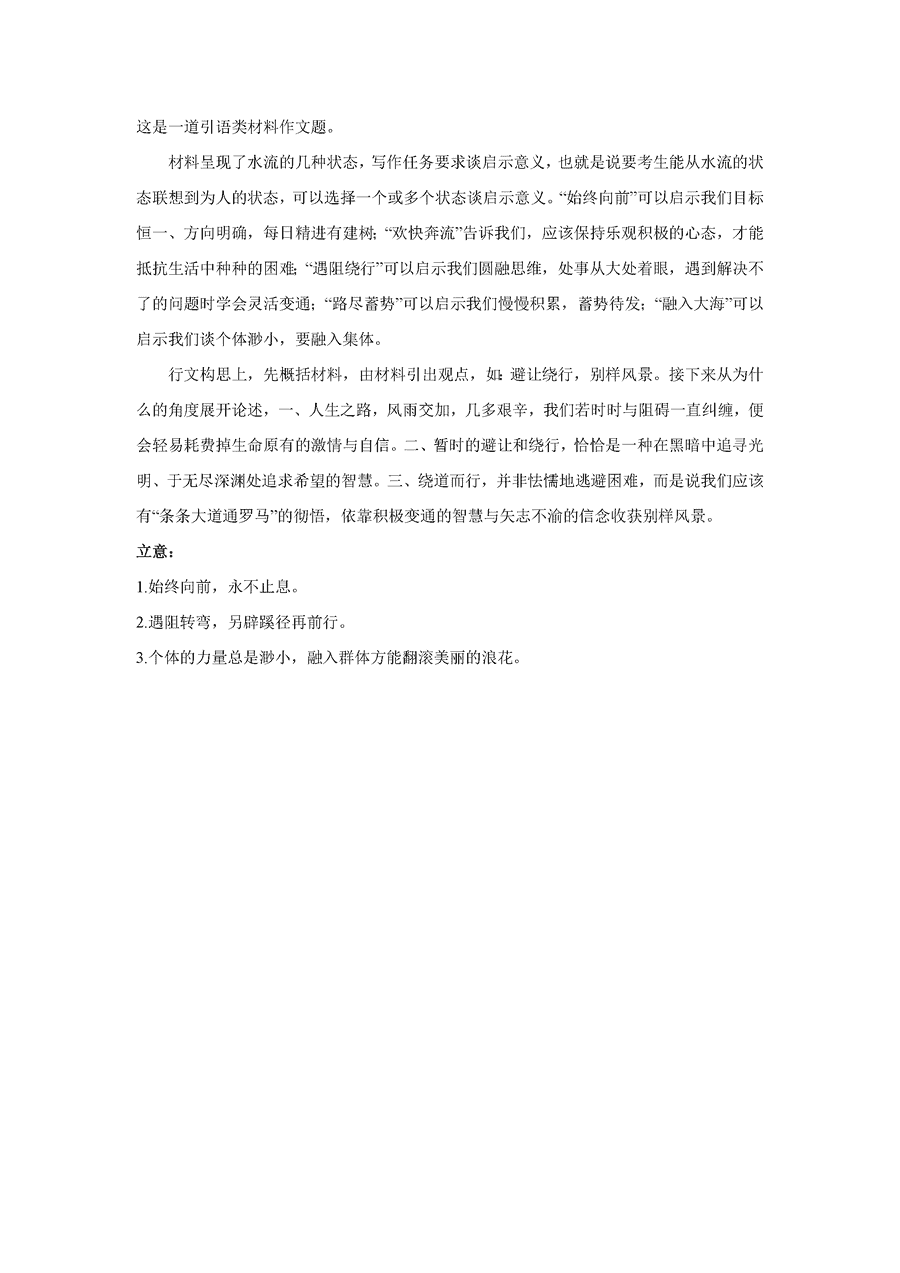 这是一道引语类材料作文题。

材料呈现了水流的几种状态，写作任务要求谈启示意义，也就是说要考生能从水流的状态联想到为人的状态，可以选择一个或多个状态谈启示意义。“始终向前”可以启示我们目标恒一、方向明确，每日精进有建树；“欢快奔流”告诉我们，应该保持乐观积极的心态，才能抵抗生活中种种的困难；“遇阻绕行”可以启示我们圆融思维，处事从大处着眼，遇到解决不了的问题时学会灵活变通；“路尽蓄势”可以启示我们慢慢积累，蓄势待发；“融入大海”可以启示我们谈个体渺小，要融入集体。

行文构思上，先概括材料，由材料引出观点，如：避让绕行，别样风景。接下来从为什么的角度展开论述，一、人生之路，风雨交加，几多艰辛，我们若时时与阻碍一直纠缠，便会轻易耗费掉生命原有的激情与自信。二、暂时的避让和绕行，恰恰是一种在黑暗中追寻光明、于无尽深渊处追求希望的智慧。三、绕道而行，并非怯懦地逃避困难，而是说我们应该有“条条大道通罗马”的彻悟，依靠积极变通的智慧与矢志不渝的信念收获别样风景。

立意：

1.始终向前，永不止息。

2.遇阻转弯，另辟蹊径再前行。

3.个体的力量总是渺小，融入群体方能翻滚美丽的浪花。